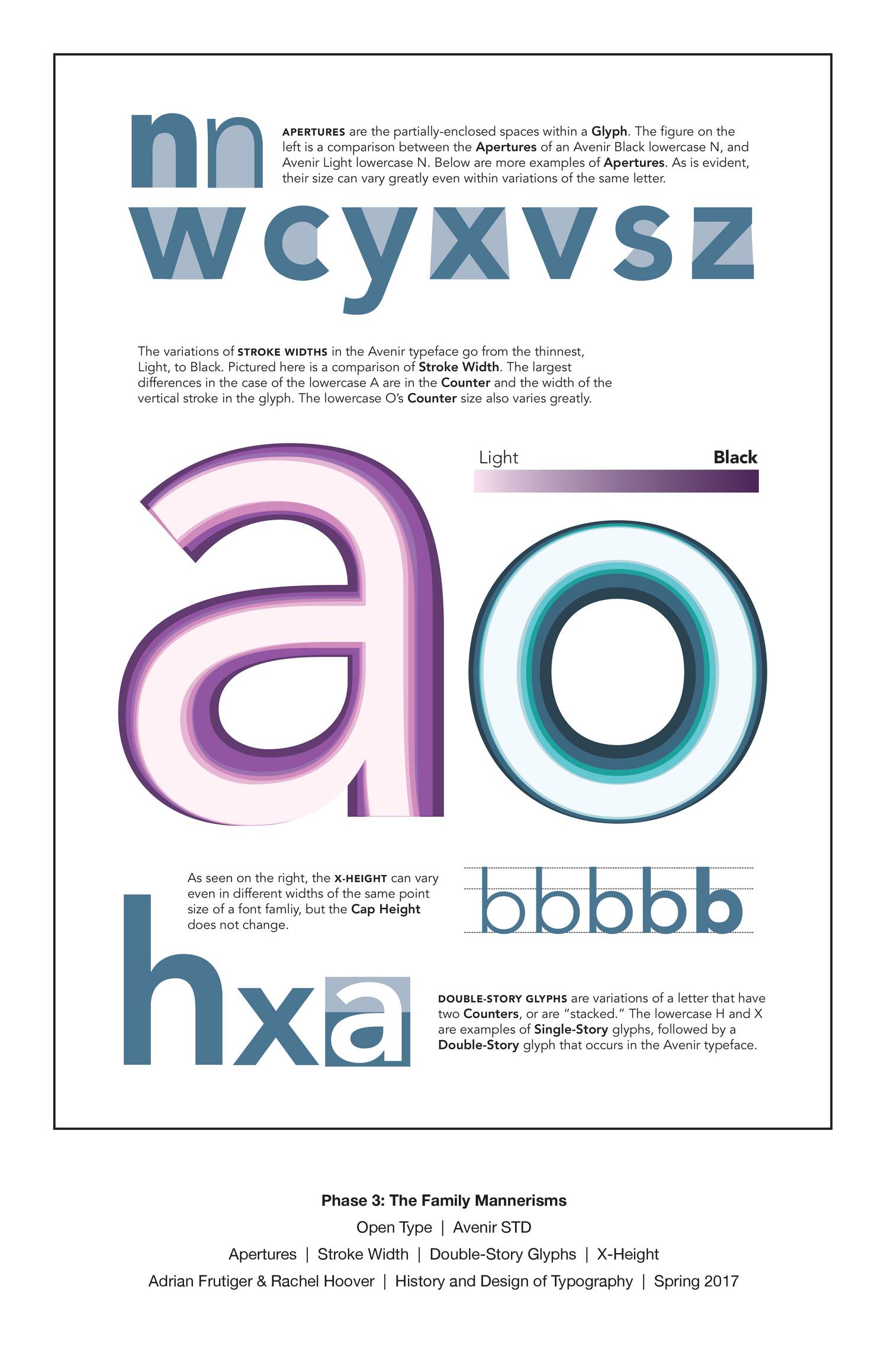 nn

APERTURES are the partially-enclosed spaces within a Glyph. The figure on the left is a comparison between the Apertures of an Avenir Black lowercase N, and Avenir Light lowercase N. Below are more examples of Apertures. As is evident, their size can vary greatly even within variations of the same letter.

wcyxvsz

The variations of STROKE WIDTHS in the Avenir typeface go from the thinnest, Light, to Black. Pictured here is a comparison of Stroke Width. The largest differences in the case of the lowercase A are in the Counter and the width of the vertical stroke in the glyph. The lowercase O's Counter size also varies greatly.

Light

Black

ao

As seen on the right, the X-HEIGHT can vary even in different widths of the same point size of a font famliy, but the Cap Height does not change.

bbbbb

hxa

DOUBLE-STORY GLYPHS are variations of a letter that have two Counters, or are "stacked." The lowercase H and X are examples of Single-Story glyphs, followed by a Double-Story glyph that occurs in the Avenir typeface.

Phase 3: The Family Mannerisms

Open Type | Avenir STD

Apertures | Stroke Width | Double-Story Glyphs | X-Height

Adrian Frutiger & Rachel Hoover | History and Design of Typography | Spring 2017